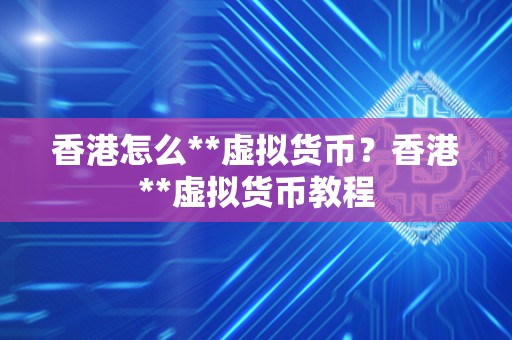 香港怎么**虚拟货币？香港**虚拟货币教程